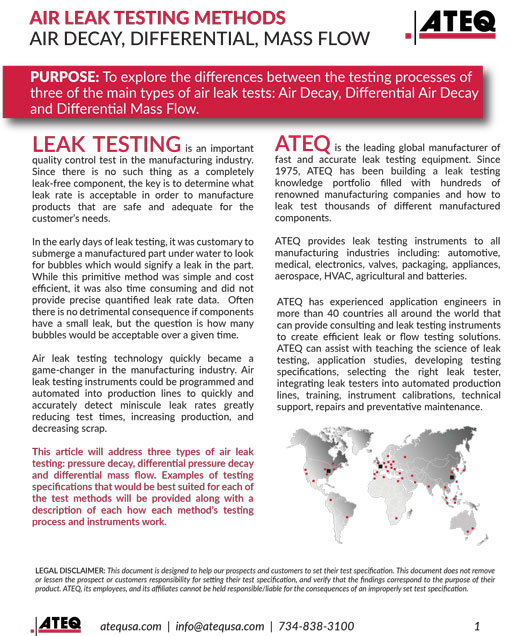 AIR LEAK TESTING METHODS
AIR DECAY, DIFFERENTIAL, MASS FLOW

ATEQ

PURPOSE: To explore the differences between the testing processes of three of the main types of air leak tests: Air Decay, Differential Air Decay and Differential Mass Flow.

LEAK TESTING is an important quality control test in the manufacturing industry. Since there is no such thing as a completely leak-free component, the key is to determine what leak rate is acceptable in order to manufacture products that are safe and adequate for the customer's needs.

In the early days of leak testing, it was customary to submerge a manufactured part under water to look for bubbles which would signify a leak in the part. While this primitive method was simple and cost efficient, it was also time consuming and did not provide precise quantified leak rate data. Often there is no detrimental consequence if components have a small leak, but the question is how many bubbles would be acceptable over a given time.

Air leak testing technology quickly became a game-changer in the manufacturing industry. Air leak testing instruments could be programmed and automated into production lines to quickly and accurately detect miniscule leak rates greatly reducing test times, increasing production, and decreasing scrap.

This article will address three types of air leak testing: pressure decay, differential pressure decay and differential mass flow. Examples of testing specifications that would be best suited for each of the test methods will be provided along with a description of each how each method's testing process and instruments work.

ATEQ is the leading global manufacturer of fast and accurate leak testing equipment. Since 1975, ATEQ has been building a leak testing knowledge portfolio filled with hundreds of renowned manufacturing companies and how to leak test thousands of different manufactured components.

ATEQ provides leak testing instruments to all manufacturing industries including: automotive, medical, electronics, valves, packaging, appliances, aerospace, HVAC, agricultural and batteries.

ATEQ has experienced application engineers in more than 40 countries all around the world that can provide consulting and leak testing instruments to create efficient leak or flow testing solutions. ATEQ can assist with teaching the science of leak testing, application studies, developing testing specifications, selecting the right leak tester, integrating leak testers into automated production lines, training, instrument calibrations, technical support, repairs and preventative maintenance.

LEGAL DISCLAIMER: This document is designed to help our prospects and customers to set their test specification. This document does not remove or lessen the prospect or customers responsibility for setting their test specification, and verify that the findings correspond to the purpose of their product. ATEQ, its employees, and its affiliates cannot be held responsible/liable for the consequences of an improperly set test specification.

ATEQ atequsa.com | info@atequsa.com | 734-838-3100 1